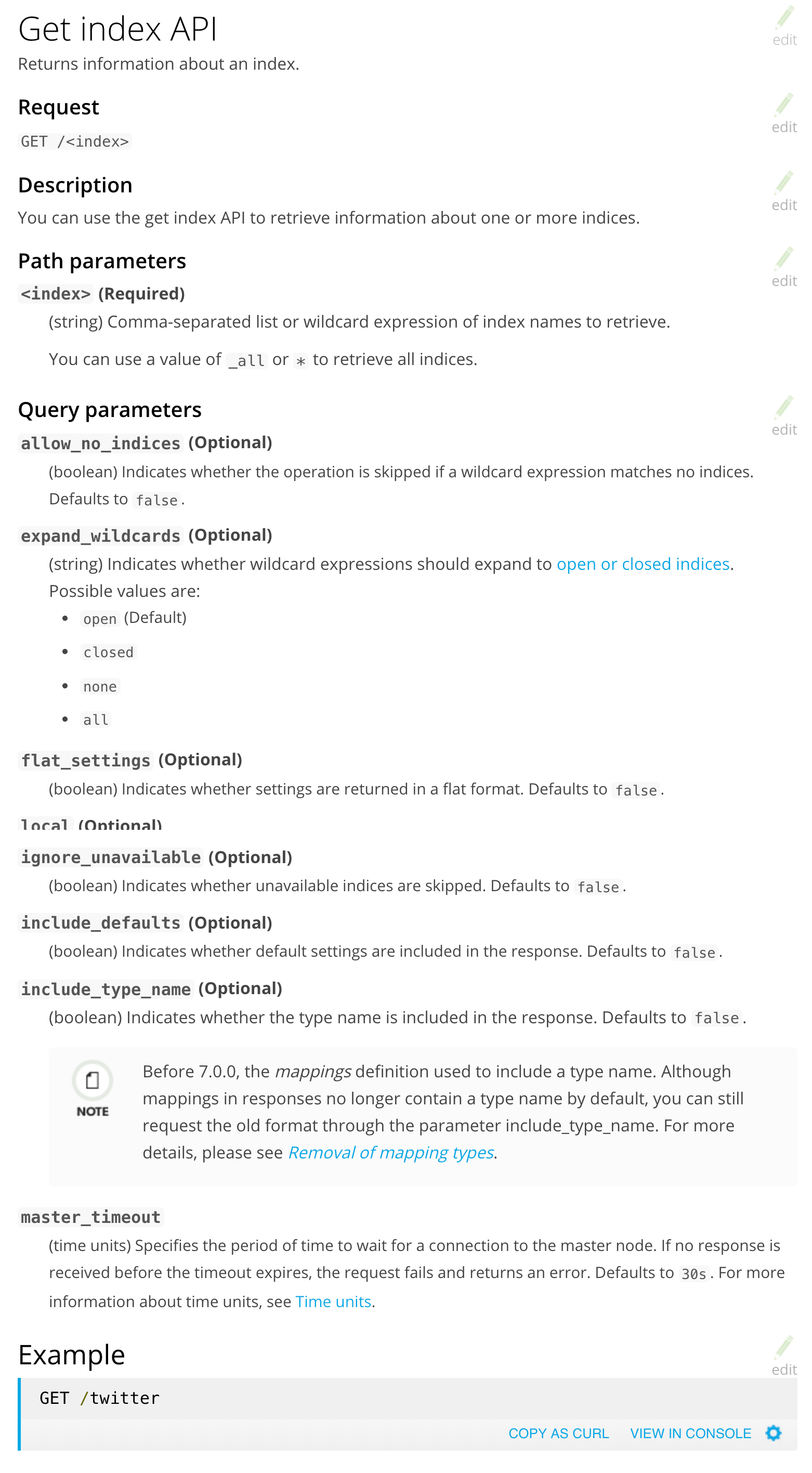 Get index API
edit
Returns information about an index.

Request
edit
GET /<index>

Description
edit
You can use the get index API to retrieve information about one or more indices.

Path parameters
edit
<index> (Required)
(string) Comma-separated list or wildcard expression of index names to retrieve.

You can use a value of _all or * to retrieve all indices.

Query parameters
edit
allow_no_indices (Optional)
(boolean) Indicates whether the operation is skipped if a wildcard expression matches no indices. Defaults to false.

expand_wildcards (Optional)
(string) Indicates whether wildcard expressions should expand to open or closed indices. Possible values are:

- open (Default)
- closed
- none
- all

flat_settings (Optional)
(boolean) Indicates whether settings are returned in a flat format. Defaults to false.

local (Optional)

ignore_unavailable (Optional)
(boolean) Indicates whether unavailable indices are skipped. Defaults to false.

include_defaults (Optional)
(boolean) Indicates whether default settings are included in the response. Defaults to false.

include_type_name (Optional)
(boolean) Indicates whether the type name is included in the response. Defaults to false.

NOTE
Before 7.0.0, the mappings definition used to include a type name. Although mappings in responses no longer contain a type name by default, you can still request the old format through the parameter include_type_name. For more details, please see Removal of mapping types.

master_timeout
(time units) Specifies the period of time to wait for a connection to the master node. If no response is received before the timeout expires, the request fails and returns an error. Defaults to 30s. For more information about time units, see Time units.

Example
edit
GET /twitter

COPY AS CURL VIEW IN CONSOLE